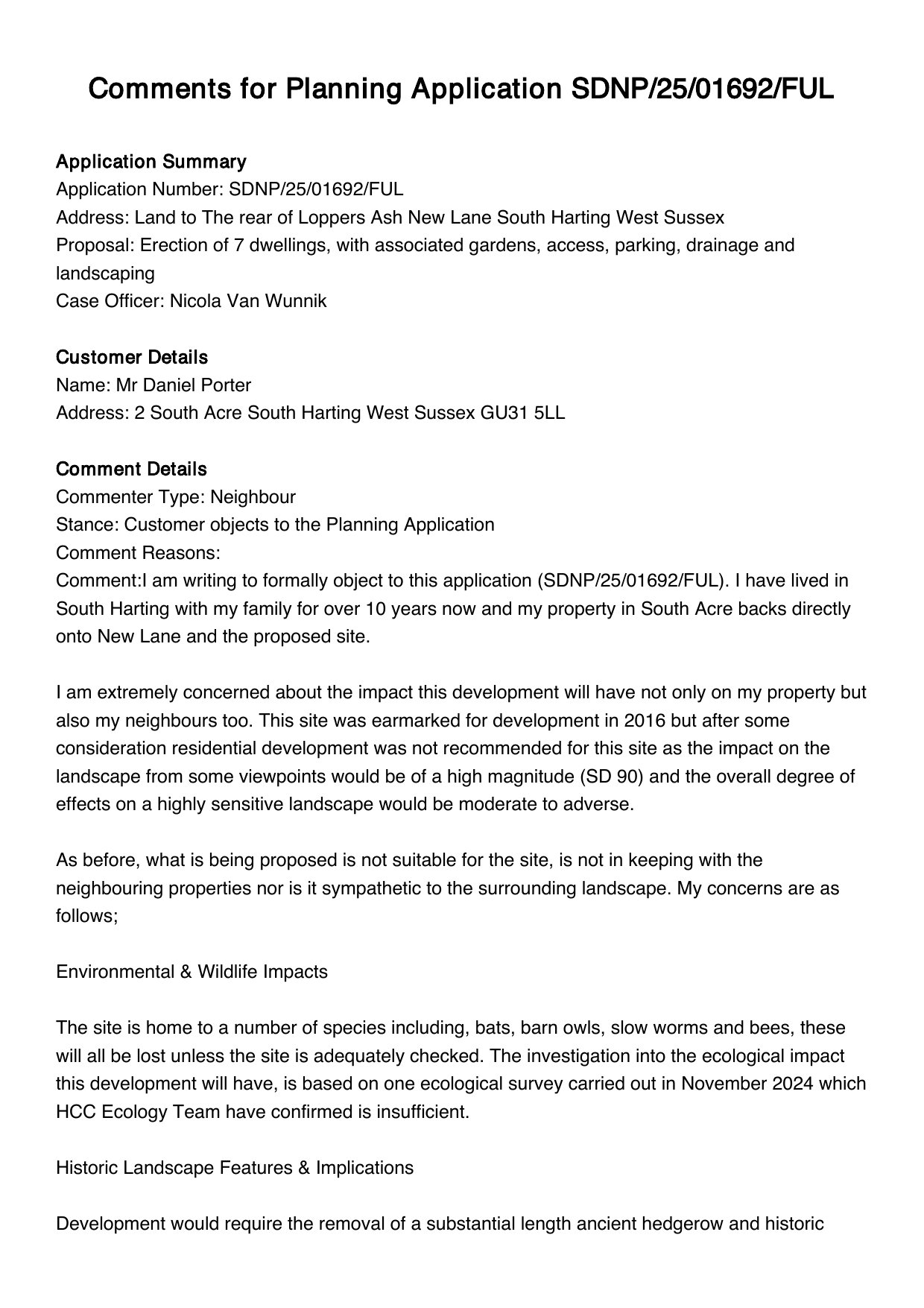 Comments for Planning Application SDNP/25/01692/FUL

Application Summary
Application Number: SDNP/25/01692/FUL
Address: Land to The rear of Loppers Ash New Lane South Harting West Sussex
Proposal: Erection of 7 dwellings, with associated gardens, access, parking, drainage and landscaping
Case Officer: Nicola Van Wunnik

Customer Details
Name: Mr Daniel Porter
Address: 2 South Acre South Harting West Sussex GU31 5LL

Comment Details
Commenter Type: Neighbour
Stance: Customer objects to the Planning Application
Comment Reasons:
Comment:I am writing to formally object to this application (SDNP/25/01692/FUL). I have lived in South Harting with my family for over 10 years now and my property in South Acre backs directly onto New Lane and the proposed site.

I am extremely concerned about the impact this development will have not only on my property but also my neighbours too. This site was earmarked for development in 2016 but after some consideration residential development was not recommended for this site as the impact on the landscape from some viewpoints would be of a high magnitude (SD 90) and the overall degree of effects on a highly sensitive landscape would be moderate to adverse.

As before, what is being proposed is not suitable for the site, is not in keeping with the neighbouring properties nor is it sympathetic to the surrounding landscape. My concerns are as follows;

Environmental & Wildlife Impacts

The site is home to a number of species including, bats, barn owls, slow worms and bees, these will all be lost unless the site is adequately checked. The investigation into the ecological impact this development will have, is based on one ecological survey carried out in November 2024 which HCC Ecology Team have confirmed is insufficient.

Historic Landscape Features & Implications

Development would require the removal of a substantial length ancient hedgerow and historic